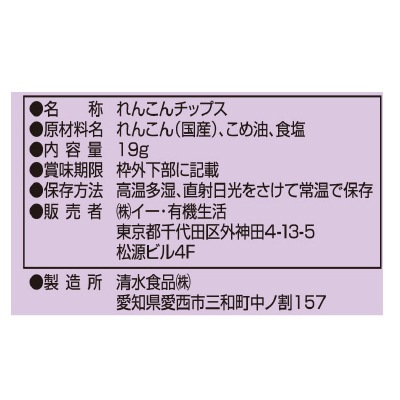 ●名　　称　れんこんチップス
●原材料名　れんこん(国産)、こめ油、食塩
●内 容 量　19g
●賞味期限　枠外下部に記載
●保存方法　高温多湿、直射日光をさけて常温で保存
●販 売 者　㈱イー・有機生活
東京都千代田区外神田4-13-5
松源ビル4F

●製 造 所　清水食品㈱
愛知県愛西市三和町中ノ割157